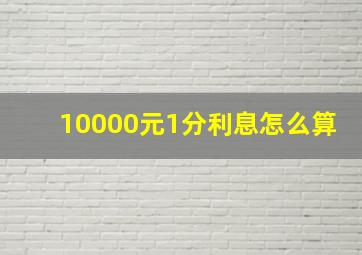 10000元1分利息怎么算